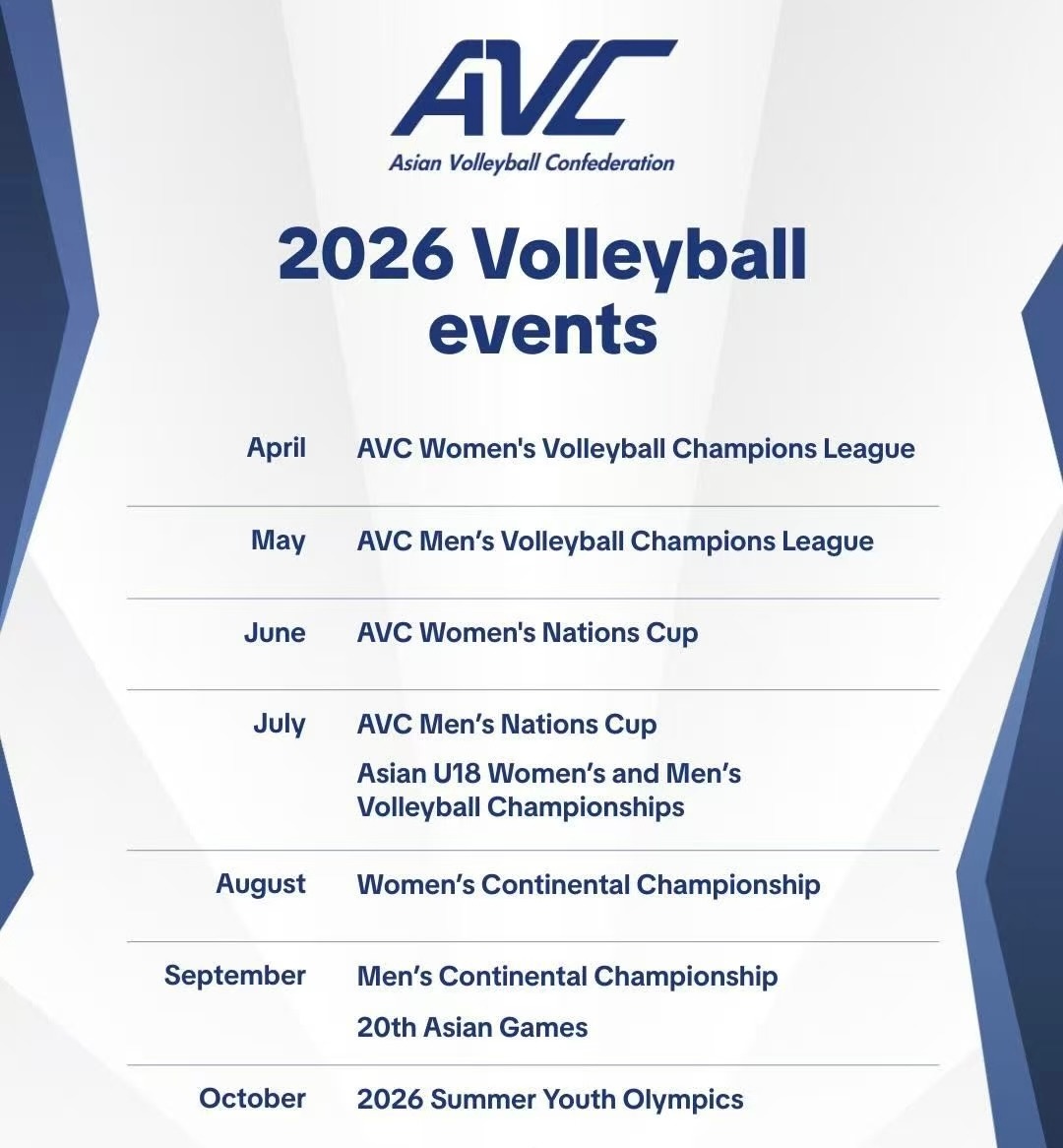 AVC
Asian Volleyball Confederation

2026 Volleyball events

April
AVC Women's Volleyball Champions League

May
AVC Men's Volleyball Champions League

June
AVC Women's Nations Cup

July
AVC Men's Nations Cup
Asian U18 Women's and Men's Volleyball Championships

August
Women's Continental Championship

September
Men's Continental Championship
20th Asian Games

October
2026 Summer Youth Olympics